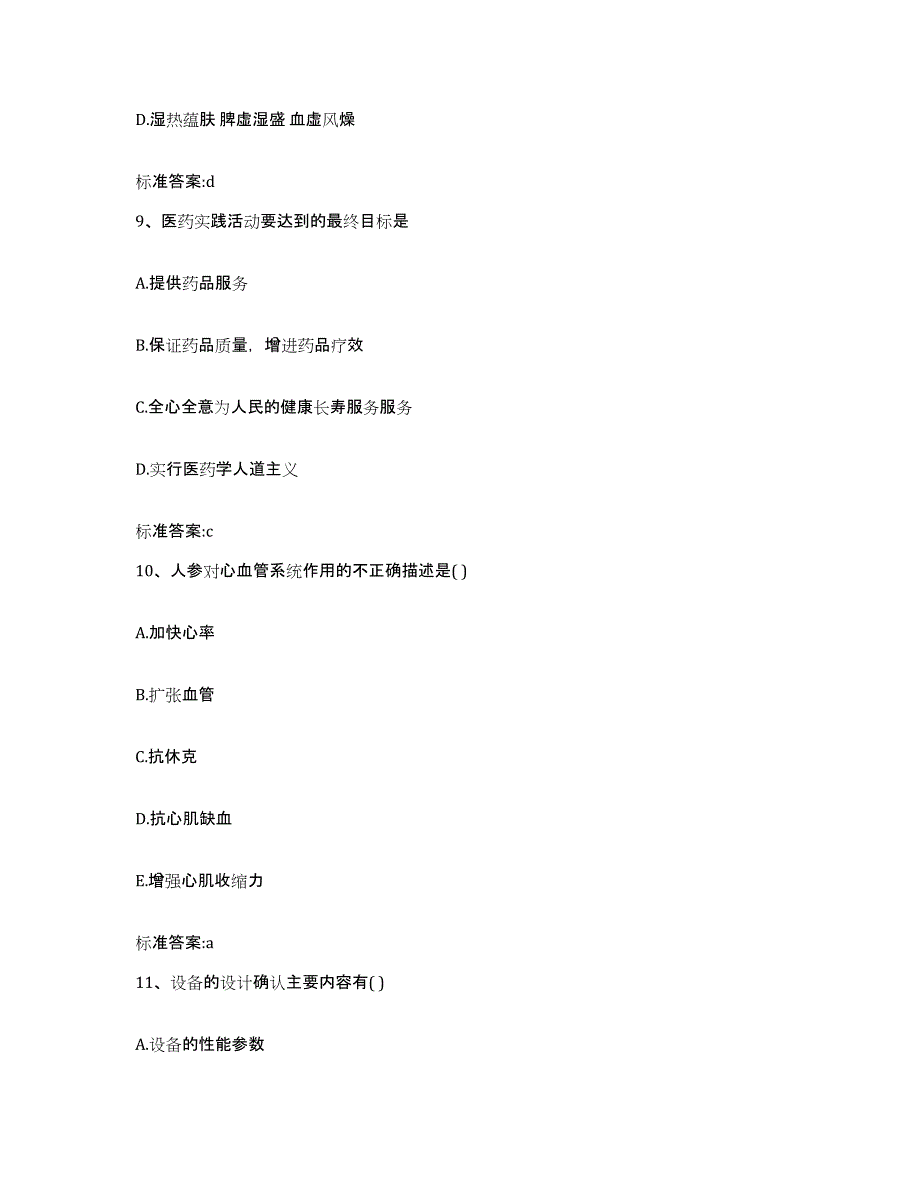 D.湿热蕴肤 脾虚湿盛 血虚风燥

标准答案:d

9、医药实践活动要达到的最终目标是

A.提供药品服务

B.保证药品质量，增进药品疗效

C.全心全意为人民的健康长寿服务服务

D.实行医药学人道主义

标准答案:c

10、人参对心血管系统作用的不正确描述是( )

A.加快心率

B.扩张血管

C.抗休克

D.抗心肌缺血

E.增强心肌收缩力

标准答案:a

11、设备的设计确认主要内容有( )

A.设备的性能参数